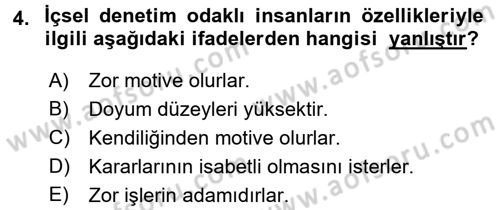 4. İçsel denetim odaklı insanların özellikleriyle ilgili aşağıdaki ifadelerden hangisi yanlıştır?

A) Zor motive olurlar.
B) Doyum düzeyleri yüksektir.
C) Kendiliğinden motive olurlar.
D) Kararlarının isabetli olmasını isterler.
E) Zor işlerin adamıdırlar.

www.aofsoru.com